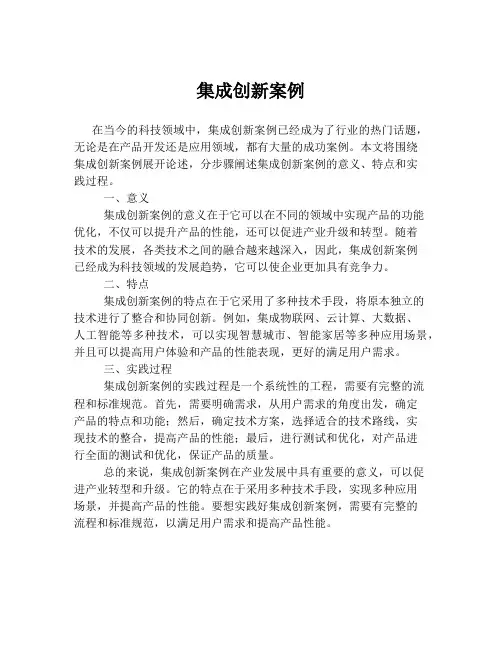 集成创新案例

在当今的科技领域中，集成创新案例已经成为了行业的热门话题，无论是在产品开发还是应用领域，都有大量的成功案例。本文将围绕集成创新案例展开论述，分步骤阐述集成创新案例的意义、特点和实践过程。

一、意义

集成创新案例的意义在于它可以在不同的领域中实现产品的功能优化，不仅可以提升产品的性能，还可以促进产业升级和转型。随着技术的发展，各类技术之间的融合越来越深入，因此，集成创新案例已经成为科技领域的发展趋势，它可以使企业更加具有竞争力。

二、特点

集成创新案例的特点在于它采用了多种技术手段，将原本独立的技术进行了整合和协同创新。例如，集成物联网、云计算、大数据、人工智能等多种技术，可以实现智慧城市、智能家居等多种应用场景，并且可以提高用户体验和产品的性能表现，更好的满足用户需求。

三、实践过程

集成创新案例的实践过程是一个系统性的工程，需要有完整的流程和标准规范。首先，需要明确需求，从用户需求的角度出发，确定产品的特点和功能；然后，确定技术方案，选择适合的技术路线，实现技术的整合，提高产品的性能；最后，进行测试和优化，对产品进行全面的测试和优化，保证产品的质量。

总的来说，集成创新案例在产业发展中具有重要的意义，可以促进产业转型和升级。它的特点在于采用多种技术手段，实现多种应用场景，并提高产品的性能。要想实践好集成创新案例，需要有完整的流程和标准规范，以满足用户需求和提高产品性能。